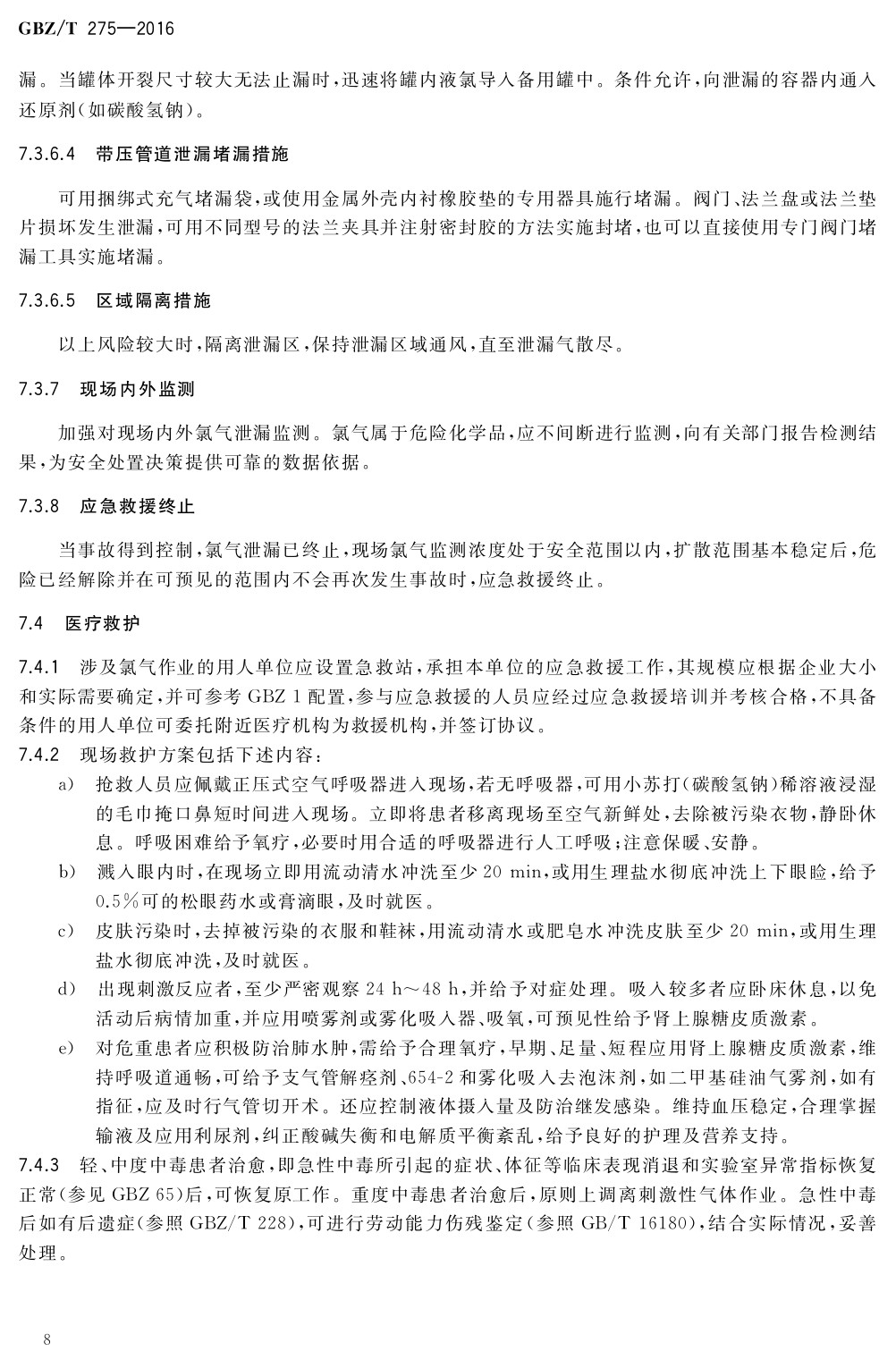 GBZ/T 275—2016

漏。当罐体开裂尺寸较大无法止漏时，迅速将罐内液氯导入备用罐中。条件允许，向泄漏的容器内通入还原剂（如碳酸氢钠）。

7.3.6.4 带压管道泄漏堵漏措施

可用捆绑式充气堵漏袋，或使用金属外壳内衬橡胶垫的专用器具施行堵漏。阀门、法兰盘或法兰垫片损坏发生泄漏，可用不同型号的法兰夹具并注射密封胶的方法实施封堵，也可以直接使用专门阀门堵漏工具实施堵漏。

7.3.6.5 区域隔离措施

以上风险较大时，隔离泄漏区，保持泄漏区域通风，直至泄漏气散尽。

7.3.7 现场内外监测

加强对现场内外氯气泄漏监测。氯气属于危险化学品，应不间断进行监测，向有关部门报告检测结果，为安全处置决策提供可靠的数据依据。

7.3.8 应急救援终止

当事故得到控制，氯气泄漏已终止，现场氯气监测浓度处于安全范围以内，扩散范围基本稳定后，危险已经解除并在可预见的范围内不会再次发生事故时，应急救援终止。

7.4 医疗救护

7.4.1 涉及氯气作业的用人单位应设置急救站，承担本单位的应急救援工作，其规模应根据企业大小和实际需要确定，并可参考 GBZ 1 配置，参与应急救援的人员应经过应急救援培训并考核合格，不具备条件的用人单位可委托附近医疗机构为救援机构，并签订协议。
7.4.2 现场救护方案包括下述内容：
a) 抢救人员应佩戴正压式空气呼吸器进入现场，若无呼吸器，可用小苏打（碳酸氢钠）稀溶液浸湿的毛巾掩口鼻短时间进入现场。立即将患者移离现场至空气新鲜处，去除被污染衣物，静卧休息。呼吸困难给予氧疗，必要时用合适的呼吸器进行人工呼吸；注意保暖、安静。
b) 溅入眼内时，在现场立即用流动清水冲洗至少 20 min，或用生理盐水彻底冲洗上下眼睑，给予 0.5%可的松眼药水或膏滴眼，及时就医。
c) 皮肤污染时，去掉被污染的衣服和鞋袜，用流动清水或肥皂水冲洗皮肤至少 20 min，或用生理盐水彻底冲洗，及时就医。
d) 出现刺激反应者，至少严密观察 24 h～48 h，并给予对症处理。吸入较多者应卧床休息，以免活动后病情加重，并应用喷雾剂或雾化吸入器、吸氧，可预见性给予肾上腺糖皮质激素。
e) 对危重患者应积极防治肺水肿，需给予合理氧疗，早期、足量、短程应用肾上腺糖皮质激素，维持呼吸道通畅，可给予支气管解痉剂、654-2 和雾化吸入去泡沫剂，如二甲基硅油气雾剂，如有指征，应及时行气管切开术。还应控制液体摄入量及防治继发感染。维持血压稳定，合理掌握输液及应用利尿剂，纠正酸碱失衡和电解质平衡紊乱，给予良好的护理及营养支持。
7.4.3 轻、中度中毒患者治愈，即急性中毒所引起的症状、体征等临床表现消退和实验室异常指标恢复正常（参见 GBZ 65）后，可恢复原工作。重度中毒患者治愈后，原则上调离刺激性气体作业。急性中毒后如有后遗症（参照 GBZ/T 228），可进行劳动能力伤残鉴定（参照 GB/T 16180），结合实际情况，妥善处理。

8